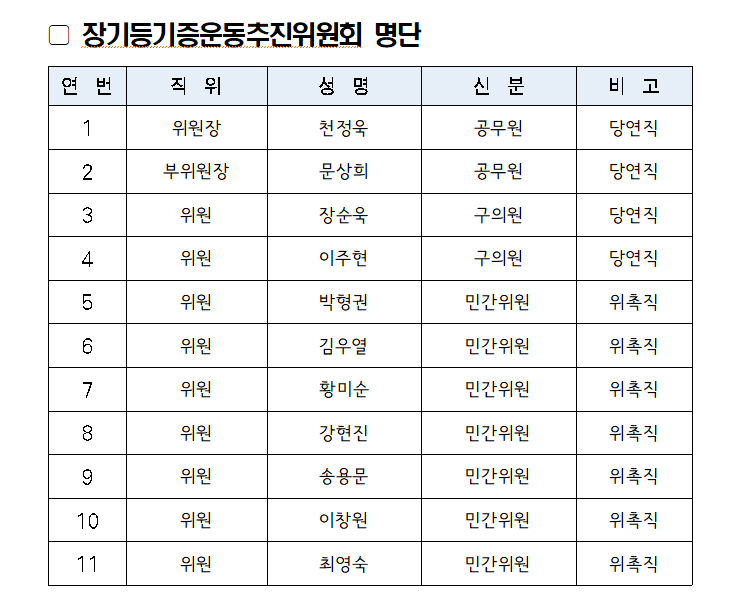 □ 장기등기증운동추진위원회 명단

| 연 번 | 직 위 | 성 명 | 신 분 | 비 고 |
|---|---|---|---|---|
| 1 | 위원장 | 천정욱 | 공무원 | 당연직 |
| 2 | 부위원장 | 문상희 | 공무원 | 당연직 |
| 3 | 위원 | 장순욱 | 구의원 | 당연직 |
| 4 | 위원 | 이주현 | 구의원 | 당연직 |
| 5 | 위원 | 박형권 | 민간위원 | 위촉직 |
| 6 | 위원 | 김우열 | 민간위원 | 위촉직 |
| 7 | 위원 | 황미순 | 민간위원 | 위촉직 |
| 8 | 위원 | 강현진 | 민간위원 | 위촉직 |
| 9 | 위원 | 송용문 | 민간위원 | 위촉직 |
| 10 | 위원 | 이창원 | 민간위원 | 위촉직 |
| 11 | 위원 | 최영숙 | 민간위원 | 위촉직 |